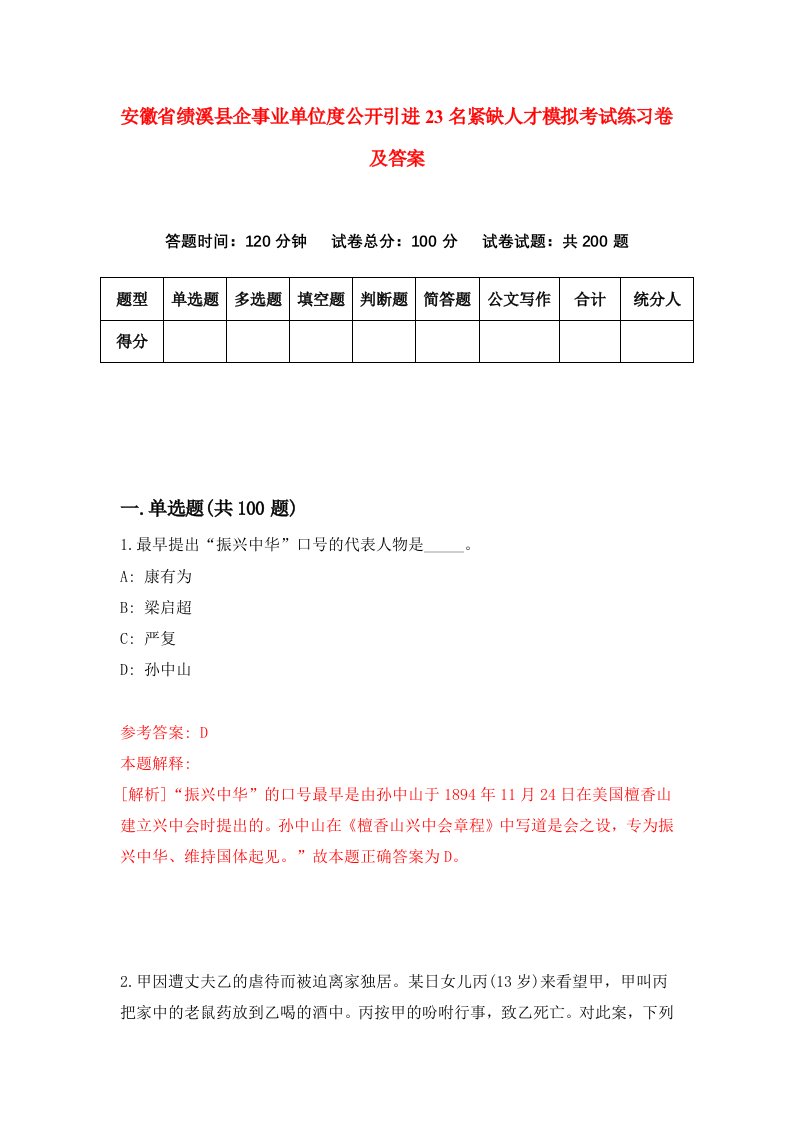 安徽省绩溪县企事业单位度公开引进23名紧缺人才模拟考试练习卷及答案

答题时间：120分钟　试卷总分：100分　试卷试题：共200题

| 题型 | 单选题 | 多选题 | 填空题 | 判断题 | 简答题 | 公文写作 | 合计 | 统分人 |
|---|---|---|---|---|---|---|---|---|
| 得分 | | | | | | | | |

一.单选题(共100题)

1.最早提出“振兴中华”口号的代表人物是_____。
A: 康有为
B: 梁启超
C: 严复
D: 孙中山

参考答案: D
本题解释:
[解析]“振兴中华”的口号最早是由孙中山于1894年11月24日在美国檀香山建立兴中会时提出的。孙中山在《檀香山兴中会章程》中写道是会之设，专为振兴中华、维持国体起见。”故本题正确答案为D。

2.甲因遭丈夫乙的虐待而被迫离家独居。某日女儿丙(13岁)来看望甲，甲叫丙把家中的老鼠药放到乙喝的酒中。丙按甲的吩咐行事，致乙死亡。对此案，下列